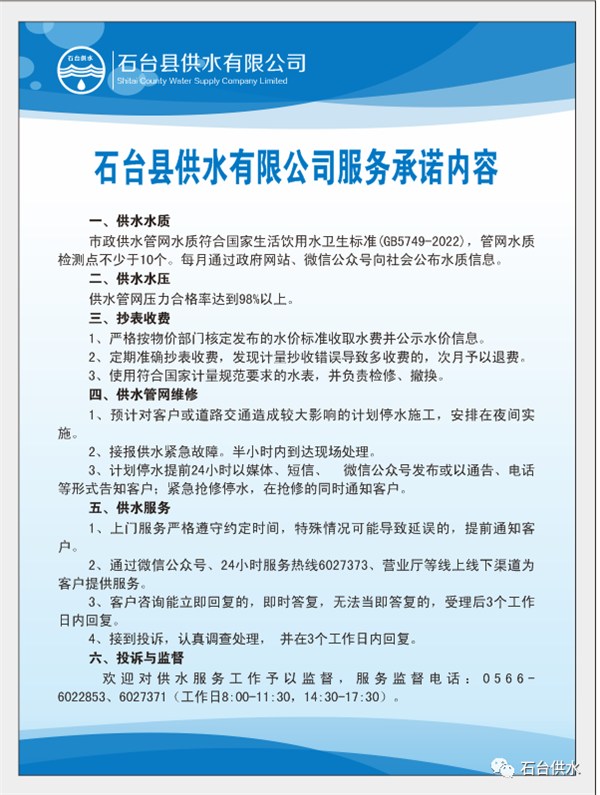 石台供水

石台县供水有限公司
Shitai County Water Supply Company Limited

石台县供水有限公司服务承诺内容

一、供水水质
市政供水管网水质符合国家生活饮用水卫生标准(GB5749-2022)，管网水质检测点不少于10个。每月通过政府网站、微信公众号向社会公布水质信息。

二、供水水压
供水管网压力合格率达到98%以上。

三、抄表收费
1、严格按物价部门核定发布的水价标准收取水费并公示水价信息。
2、定期准确抄表收费，发现计量抄收错误导致多收费的，次月予以退费。
3、使用符合国家计量规范要求的水表，并负责检修、撤换。

四、供水管网维修
1、预计对客户或道路交通造成较大影响的计划停水施工，安排在夜间实施。
2、接报供水紧急故障。半小时内到达现场处理。
3、计划停水提前24小时以媒体、短信、 微信公众号发布或以通告、电话等形式告知客户；紧急抢修停水，在抢修的同时通知客户。

五、供水服务
1、上门服务严格遵守约定时间，特殊情况可能导致延误的，提前通知客户。
2、通过微信公众号、24小时服务热线6027373、营业厅等线上线下渠道为客户提供服务。
3、客户咨询能立即回复的，即时答复，无法当即答复的，受理后3个工作日内回复。
4、接到投诉，认真调查处理， 并在3个工作日内回复。

六、投诉与监督
欢迎对供水服务工作予以监督，服务监督电话：0566-6022853、6027371（工作日8:00-11:30，14:30-17:30）。

石台供水